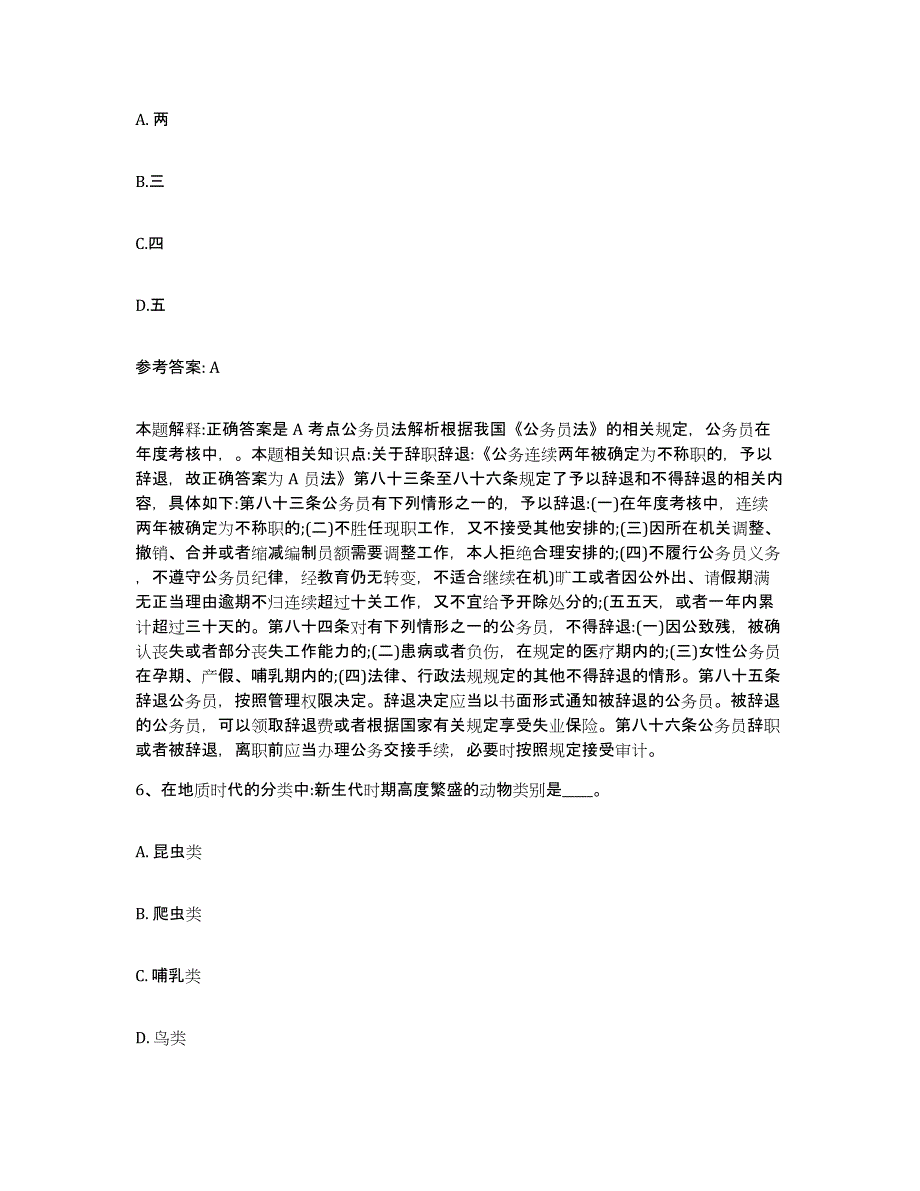 A. 两

B.三

C.四

D.五

参考答案: A

本题解释:正确答案是 A 考点公务员法解析根据我国《公务员法》的相关规定，公务员在年度考核中，。本题相关知识点:关于辞职辞退:《公务连续两年被确定为不称职的，予以辞退，故正确答案为 A 员法》第八十三条至八十六条规定了予以辞退和不得辞退的相关内容，具体如下:第八十三条公务员有下列情形之一的，予以辞退:(一)在年度考核中，连续两年被确定为不称职的;(二)不胜任现职工作，又不接受其他安排的;(三)因所在机关调整、撤销、合并或者缩减编制员额需要调整工作，本人拒绝合理安排的;(四)不履行公务员义务，不遵守公务员纪律，经教育仍无转变，不适合继续在机)旷工或者因公外出、请假期满无正当理由逾期不归连续超过十关工作，又不宜给予开除处分的;(五五天，或者一年内累计超过三十天的。第八十四条对有下列情形之一的公务员，不得辞退:(一)因公致残，被确认丧失或者部分丧失工作能力的;(二)患病或者负伤，在规定的医疗期内的;(三)女性公务员在孕期、产假、哺乳期内的;(四)法律、行政法规规定的其他不得辞退的情形。第八十五条辞退公务员，按照管理权限决定。辞退决定应当以书面形式通知被辞退的公务员。被辞退的公务员，可以领取辞退费或者根据国家有关规定享受失业保险。第八十六条公务员辞职或者被辞退，离职前应当办理公务交接手续，必要时按照规定接受审计。

6、在地质时代的分类中:新生代时期高度繁盛的动物类别是____。

A. 昆虫类

B. 爬虫类

C. 哺乳类

D. 鸟类